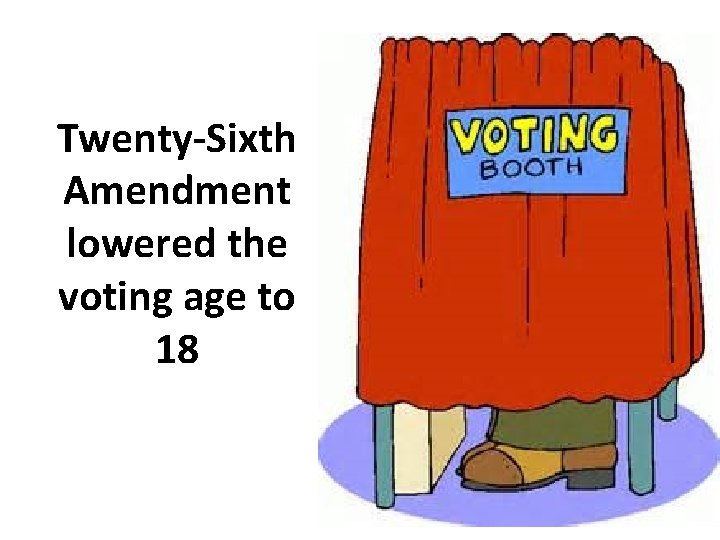 Twenty-Sixth Amendment lowered the voting age to 18

VOTING
BOOTH